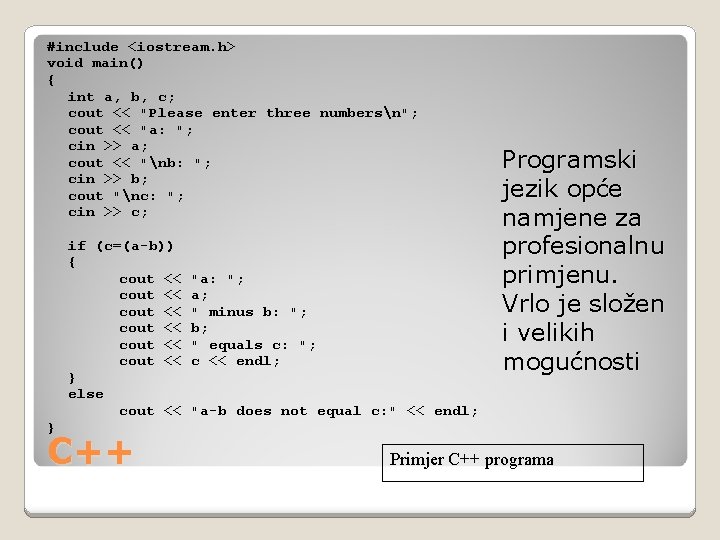 #include <iostream.h>
void main()
{
  int a, b, c;
  cout << "Please enter three numbers\n";
  cout << "a: ";
  cin >> a;
  cout << "\nb: ";
  cin >> b;
  cout "\nc: ";
  cin >> c;

  if (c=(a-b))
  {
       cout << "a: ";
       cout << a;
       cout << " minus b: ";
       cout << b;
       cout << " equals c: ";
       cout << c << endl;
  }
  else
       cout << "a-b does not equal c:" << endl;
}

Programski jezik opće namjene za profesionalnu primjenu. Vrlo je složen i velikih mogućnosti

C++

Primjer C++ programa